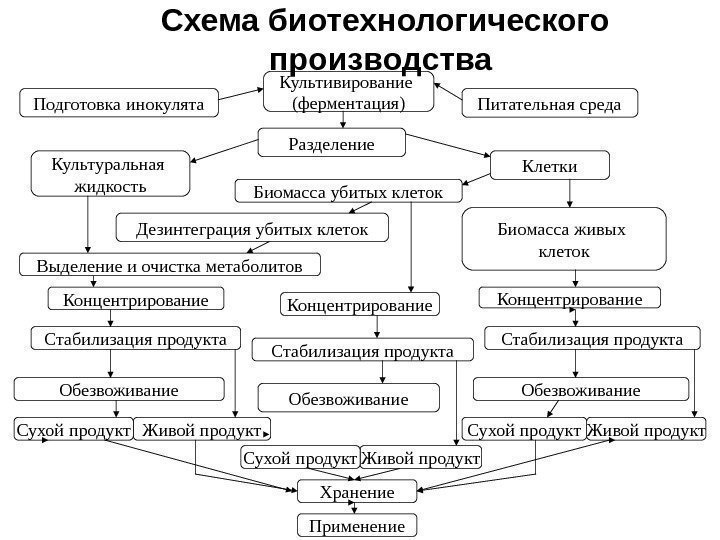 Схема биотехнологического производства

Подготовка инокулята

Культивирование (ферментация)

Питательная среда

Разделение

Культуральная жидкость

Клетки

Биомасса убитых клеток

Дезинтеграция убитых клеток

Биомасса живых клеток

Выделение и очистка метаболитов

Концентрирование

Концентрирование

Концентрирование

Стабилизация продукта

Стабилизация продукта

Стабилизация продукта

Обезвоживание

Обезвоживание

Обезвоживание

Сухой продукт

Живой продукт

Сухой продукт

Живой продукт

Сухой продукт

Живой продукт

Хранение

Применение